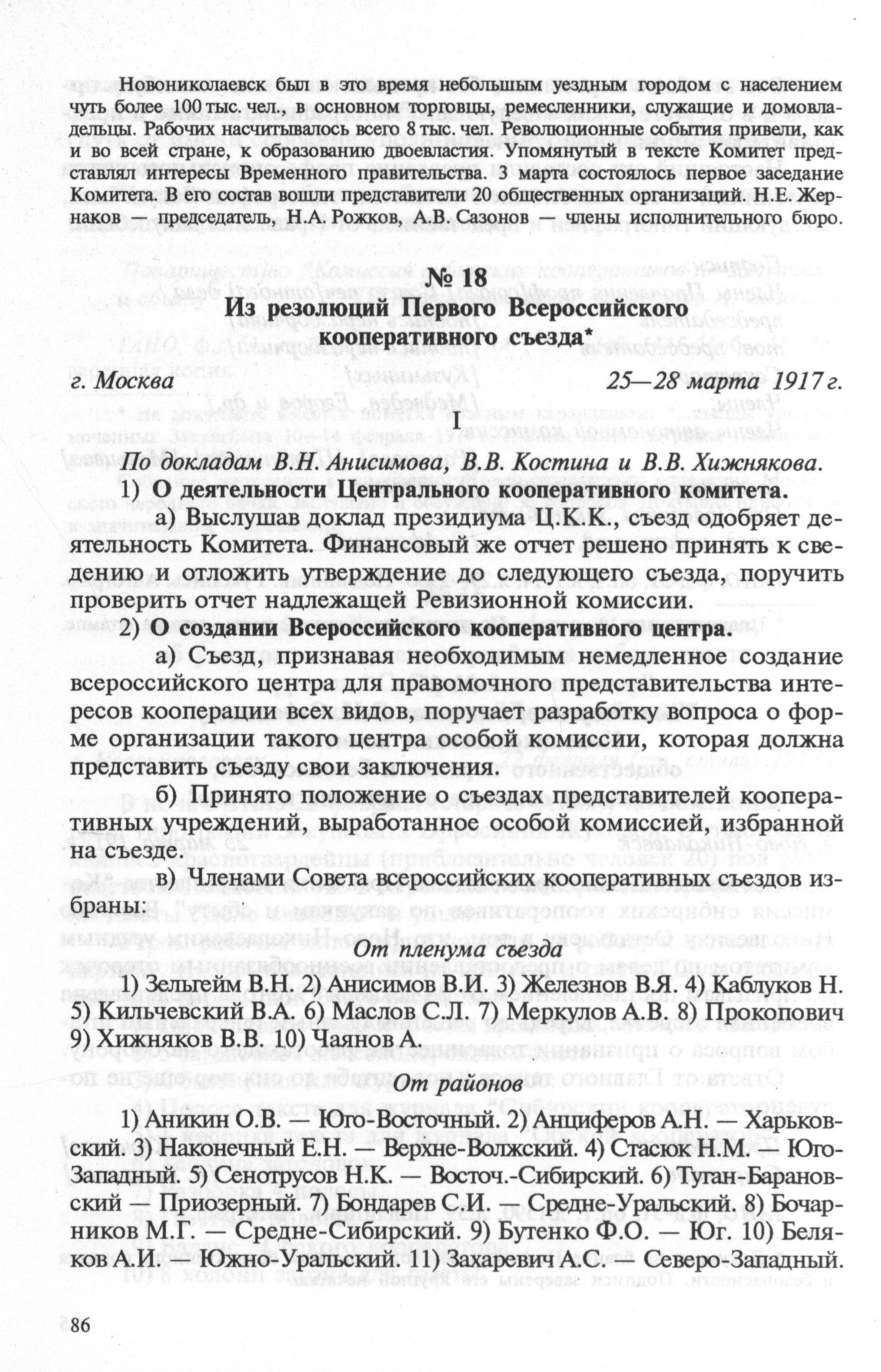 Новониколаевск был в это время небольшим уездным городом с населением чуть более 100 тыс. чел., в основном торговцы, ремесленники, служащие и домовладельцы. Рабочих насчитывалось всего 8 тыс. чел. Революционные события привели, как и во всей стране, к образованию двоевластия. Упомянутый в тексте Комитет представлял интересы Временного правительства. 3 марта состоялось первое заседание Комитета. В его состав вошли представители 20 общественных организаций. Н.Е. Жернаков — председатель, Н.А. Рожков, А.В. Сазонов — члены исполнительного бюро.

№ 18
Из резолюций Первого Всероссийского кооперативного съезда*

г. Москва 25—28 марта 1917 г.

I

По докладам В.Н. Анисимова, В.В. Костина и В.В. Хижнякова.

1) О деятельности Центрального кооперативного комитета.

а) Выслушав доклад президиума Ц.К.К., съезд одобряет деятельность Комитета. Финансовый же отчет решено принять к сведению и отложить утверждение до следующего съезда, поручить проверить отчет надлежащей Ревизионной комиссии.

2) О создании Всероссийского кооперативного центра.

а) Съезд, признавая необходимым немедленное создание всероссийского центра для правомочного представительства интересов кооперации всех видов, поручает разработку вопроса о форме организации такого центра особой комиссии, которая должна представить съезду свои заключения.

б) Принято положение о съездах представителей кооперативных учреждений, выработанное особой комиссией, избранной на съезде.

в) Членами Совета всероссийских кооперативных съездов избраны:

От пленума съезда

1) Зельгейм В.Н. 2) Анисимов В.И. 3) Железнов В.Я. 4) Каблуков Н. 5) Кильчевский В.А. 6) Маслов С.Л. 7) Меркулов А.В. 8) Прокопович 9) Хижняков В.В. 10) Чаянов А.

От районов

1) Аникин О.В. — Юго-Восточный. 2) Анциферов А.Н. — Харьковский. 3) Наконечный Е.Н. — Верхне-Волжский. 4) Стасюк Н.М. — Юго-Западный. 5) Сенотрусов Н.К. — Восточ.-Сибирский. 6) Туган-Барановский — Приозерный. 7) Бондарев С.И. — Средне-Уральский. 8) Бочарников М.Г. — Средне-Сибирский. 9) Бутенко Ф.О. — Юг. 10) Беляков А.И. — Южно-Уральский. 11) Захаревич А.С. — Северо-Западный.

86